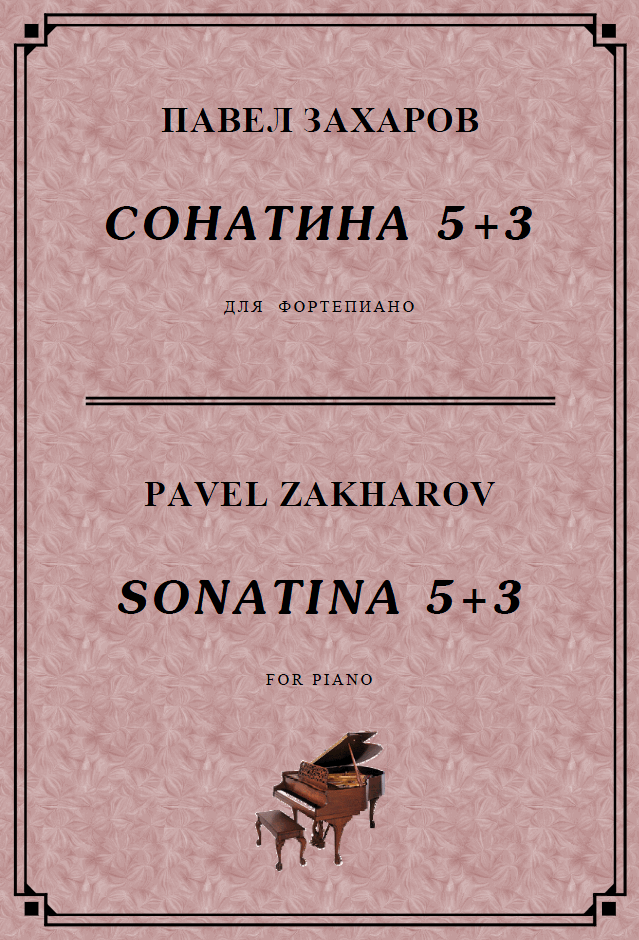 ПАВЕЛ ЗАХАРОВ

СОНАТИНА 5+3

ДЛЯ ФОРТЕПИАНО

PAVEL ZAKHAROV

SONATINA 5+3

FOR PIANO